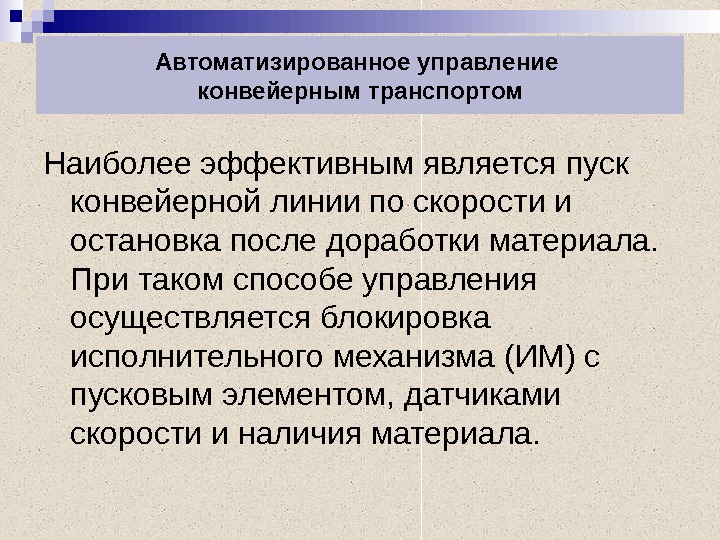 Автоматизированное управление
конвейерным транспортом

Наиболее эффективным является пуск конвейерной линии по скорости и остановка после доработки материала. При таком способе управления осуществляется блокировка исполнительного механизма (ИМ) с пусковым элементом, датчиками скорости и наличия материала.